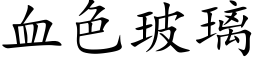 血色玻璃